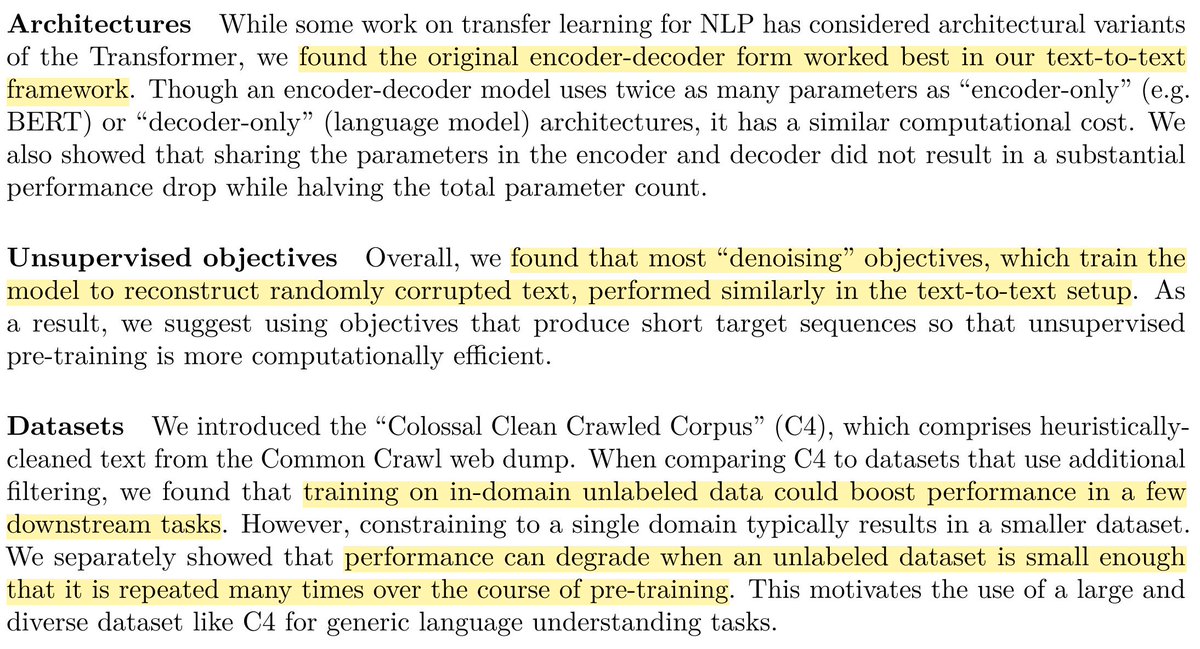 Architectures While some work on transfer learning for NLP has considered architectural variants of the Transformer, we found the original encoder-decoder form worked best in our text-to-text framework. Though an encoder-decoder model uses twice as many parameters as "encoder-only" (e.g. BERT) or "decoder-only" (language model) architectures, it has a similar computational cost. We also showed that sharing the parameters in the encoder and decoder did not result in a substantial performance drop while halving the total parameter count.

Unsupervised objectives Overall, we found that most "denoising" objectives, which train the model to reconstruct randomly corrupted text, performed similarly in the text-to-text setup. As a result, we suggest using objectives that produce short target sequences so that unsupervised pre-training is more computationally efficient.

Datasets We introduced the "Colossal Clean Crawled Corpus" (C4), which comprises heuristically-cleaned text from the Common Crawl web dump. When comparing C4 to datasets that use additional filtering, we found that training on in-domain unlabeled data could boost performance in a few downstream tasks. However, constraining to a single domain typically results in a smaller dataset. We separately showed that performance can degrade when an unlabeled dataset is small enough that it is repeated many times over the course of pre-training. This motivates the use of a large and diverse dataset like C4 for generic language understanding tasks.